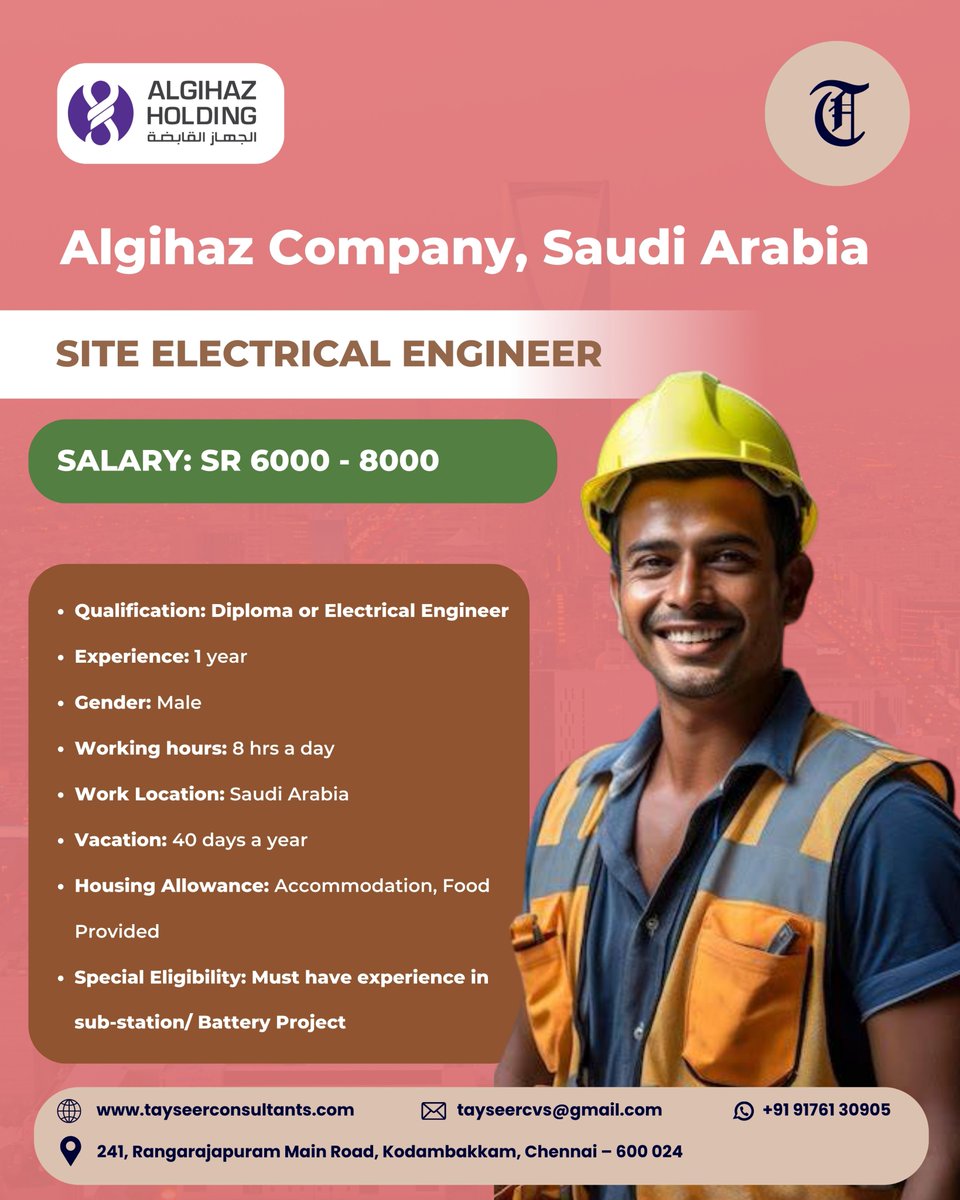 ALGIHAZ HOLDING
الجهاز القابضة

T

Algihaz Company, Saudi Arabia

SITE ELECTRICAL ENGINEER

SALARY: SR 6000 - 8000

• Qualification: Diploma or Electrical Engineer
• Experience: 1 year
• Gender: Male
• Working hours: 8 hrs a day
• Work Location: Saudi Arabia
• Vacation: 40 days a year
• Housing Allowance: Accommodation, Food Provided
• Special Eligibility: Must have experience in sub-station/ Battery Project

www.tayseerconsultants.com
tayseercvs@gmail.com
+91 91761 30905
241, Rangarajapuram Main Road, Kodambakkam, Chennai – 600 024